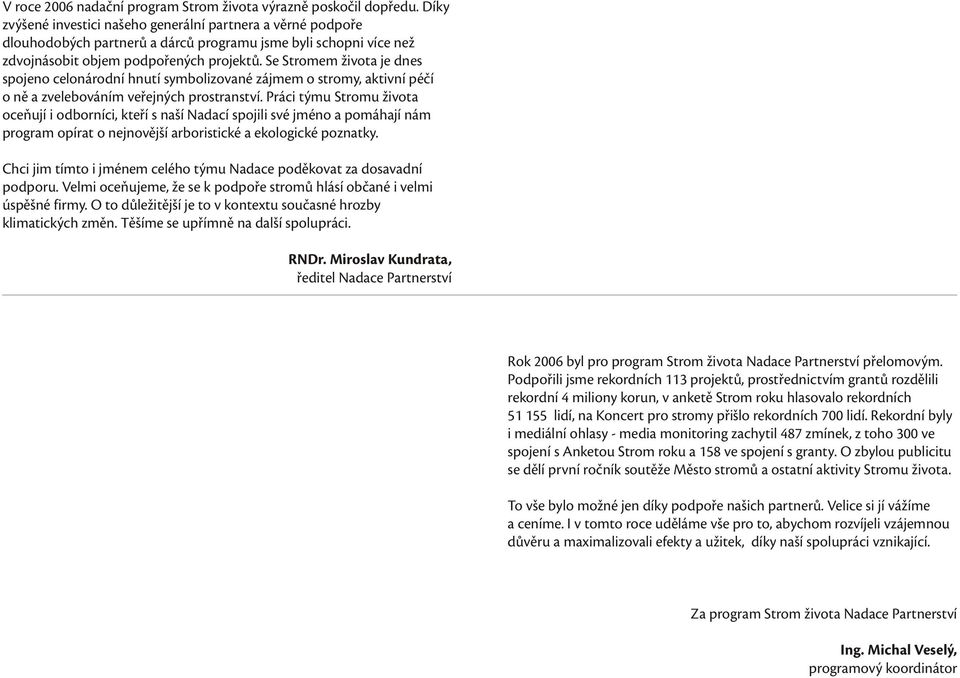 V roce 2006 nadační program Strom života výrazně poskočil dopředu. Díky zvýšené investici našeho generální partnera a věrné podpoře dlouhodobých partnerů a dárců programu jsme byli schopni více než zdvojnásobit objem podpořených projektů. Se Stromem života je dnes spojeno celonárodní hnutí symbolizované zájmem o stromy, aktivní péčí o ně a zvelebováním veřejných prostranství. Práci týmu Stromu života oceňují i odborníci, kteří s naší Nadací spojili své jméno a pomáhají nám program opírat o nejnovější arboristické a ekologické poznatky.

Chci jim tímto i jménem celého týmu Nadace poděkovat za dosavadní podporu. Velmi oceňujeme, že se k podpoře stromů hlásí občané i velmi úspěšné firmy. O to důležitější je to v kontextu současné hrozby klimatických změn. Těšíme se upřímně na další spolupráci.

RNDr. Miroslav Kundrata,
ředitel Nadace Partnerství

Rok 2006 byl pro program Strom života Nadace Partnerství přelomovým. Podpořili jsme rekordních 113 projektů, prostřednictvím grantů rozdělili rekordní 4 miliony korun, v anketě Strom roku hlasovalo rekordních 51 155 lidí, na Koncert pro stromy přišlo rekordních 700 lidí. Rekordní byly i mediální ohlasy - media monitoring zachytil 487 zmínek, z toho 300 ve spojení s Anketou Strom roku a 158 ve spojení s granty. O zbylou publicitu se dělí první ročník soutěže Město stromů a ostatní aktivity Stromu života.

To vše bylo možné jen díky podpoře našich partnerů. Velice si jí vážíme a ceníme. I v tomto roce uděláme vše pro to, abychom rozvíjeli vzájemnou důvěru a maximalizovali efekty a užitek, díky naší spolupráci vznikající.

Za program Strom života Nadace Partnerství

Ing. Michal Veselý,
programový koordinátor